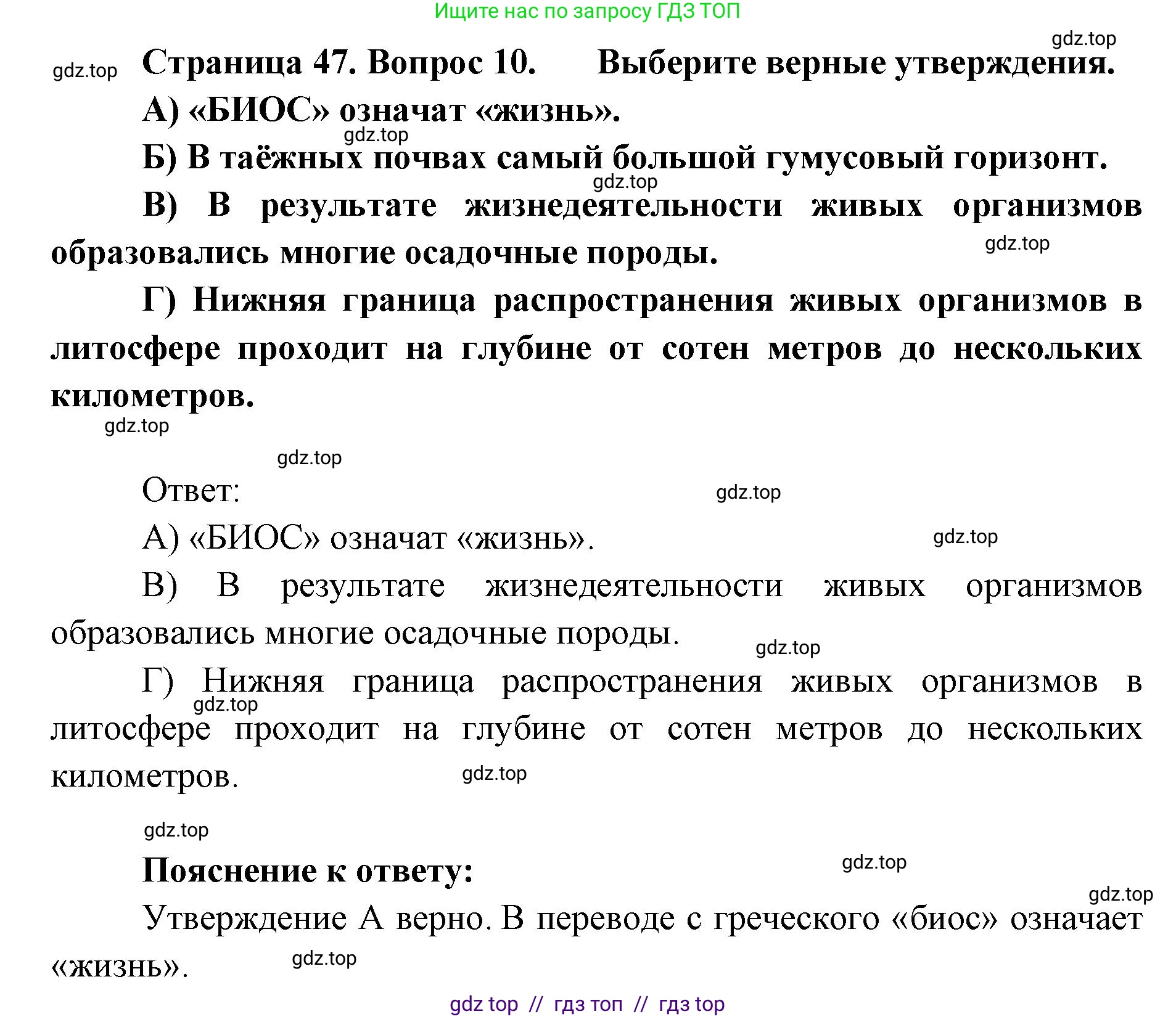 Ищите нас по запросу ГДЗ ТОП

gdz.top

gdz.top Страница 47. Вопрос 10. Выберите верные утверждения.

А) «БИОС» означат «жизнь».

gdz.top

Б) В таёжных почвах самый большой гумусовый горизонт.

gdz.top

В) В результате жизнедеятельности живых организмов образовались многие осадочные породы.

gdz.top

Г) Нижняя граница распространения живых организмов в литосфере проходит на глубине от сотен метров до нескольких километров.

gdz.top

gdz.top

Ответ:

gdz.top

А) «БИОС» означат «жизнь».

gdz.top

В) В результате жизнедеятельности живых организмов образовались многие осадочные породы.

gdz.top

Г) Нижняя граница распространения живых организмов в литосфере проходит на глубине от сотен метров до нескольких километров.

gdz.top

gdz.top

gdz.top

Пояснение к ответу:

gdz.top

gdz.top

Утверждение А верно. В переводе с греческого «биос» означает «жизнь».

gdz.top

gdz top // гдз топ // гдз top